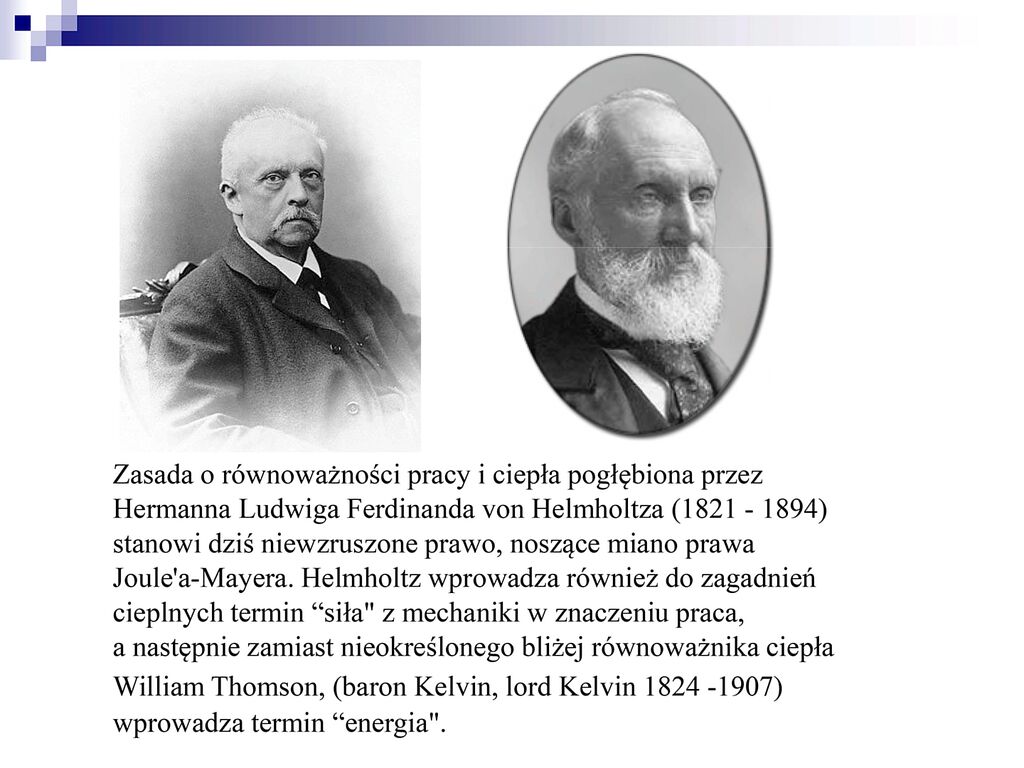 Zasada o równoważności pracy i ciepła pogłębiona przez Hermanna Ludwiga Ferdinanda von Helmholtza (1821 - 1894) stanowi dziś niewzruszone prawo, noszące miano prawa Joule'a-Mayera. Helmholtz wprowadza również do zagadnień cieplnych termin “siła" z mechaniki w znaczeniu praca, a następnie zamiast nieokreślonego bliżej równoważnika ciepła William Thomson, (baron Kelvin, lord Kelvin 1824 -1907) wprowadza termin “energia".